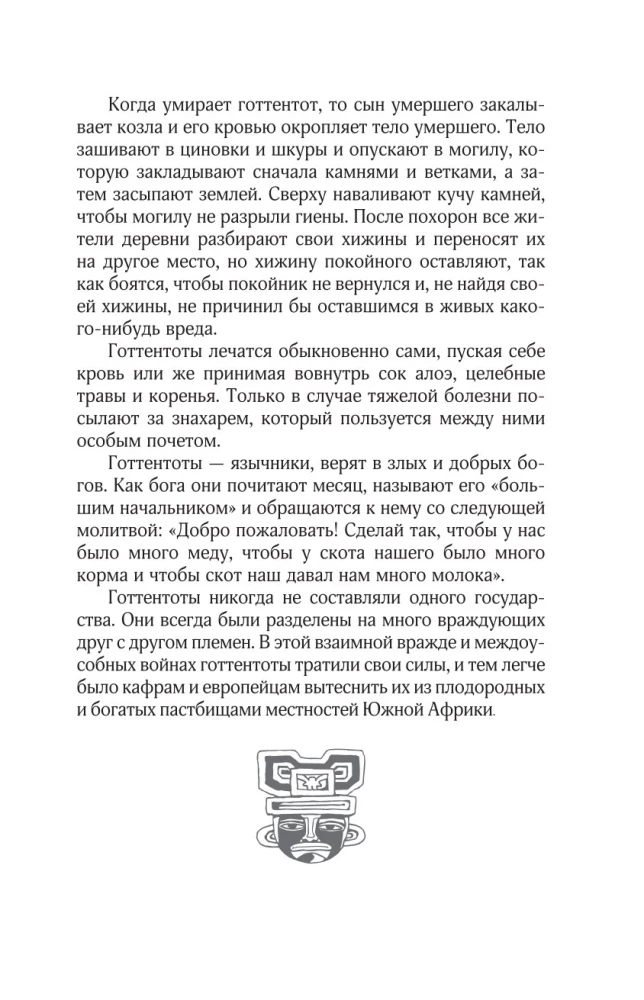 Когда умирает готтентот, то сын умершего закалывает козла и его кровью окропляет тело умершего. Тело зашивают в циновки и шкуры и опускают в могилу, которую закладывают сначала камнями и ветками, а затем засыпают землей. Сверху наваливают кучу камней, чтобы могилу не разрыли гиены. После похорон все жители деревни разбирают свои хижины и переносят их на другое место, но хижину покойного оставляют, так как боятся, чтобы покойник не вернулся и, не найдя своей хижины, не причинил бы оставшимся в живых какого-нибудь вреда.

Готтентоты лечатся обыкновенно сами, пуская себе кровь или же принимая вовнутрь сок алоэ, целебные травы и коренья. Только в случае тяжелой болезни посылают за знахарем, который пользуется между ними особым почетом.

Готтентоты — язычники, верят в злых и добрых богов. Как бога они почитают месяц, называют его «большим начальником» и обращаются к нему со следующей молитвой: «Добро пожаловать! Сделай так, чтобы у нас было много меду, чтобы у скота нашего было много корма и чтобы скот наш давал нам много молока».

Готтентоты никогда не составляли одного государства. Они всегда были разделены на много враждующих друг с другом племен. В этой взаимной вражде и междоусобных войнах готтентоты тратили свои силы, и тем легче было кафрам и европейцам вытеснить их из плодородных и богатых пастбищами местностей Южной Африки.